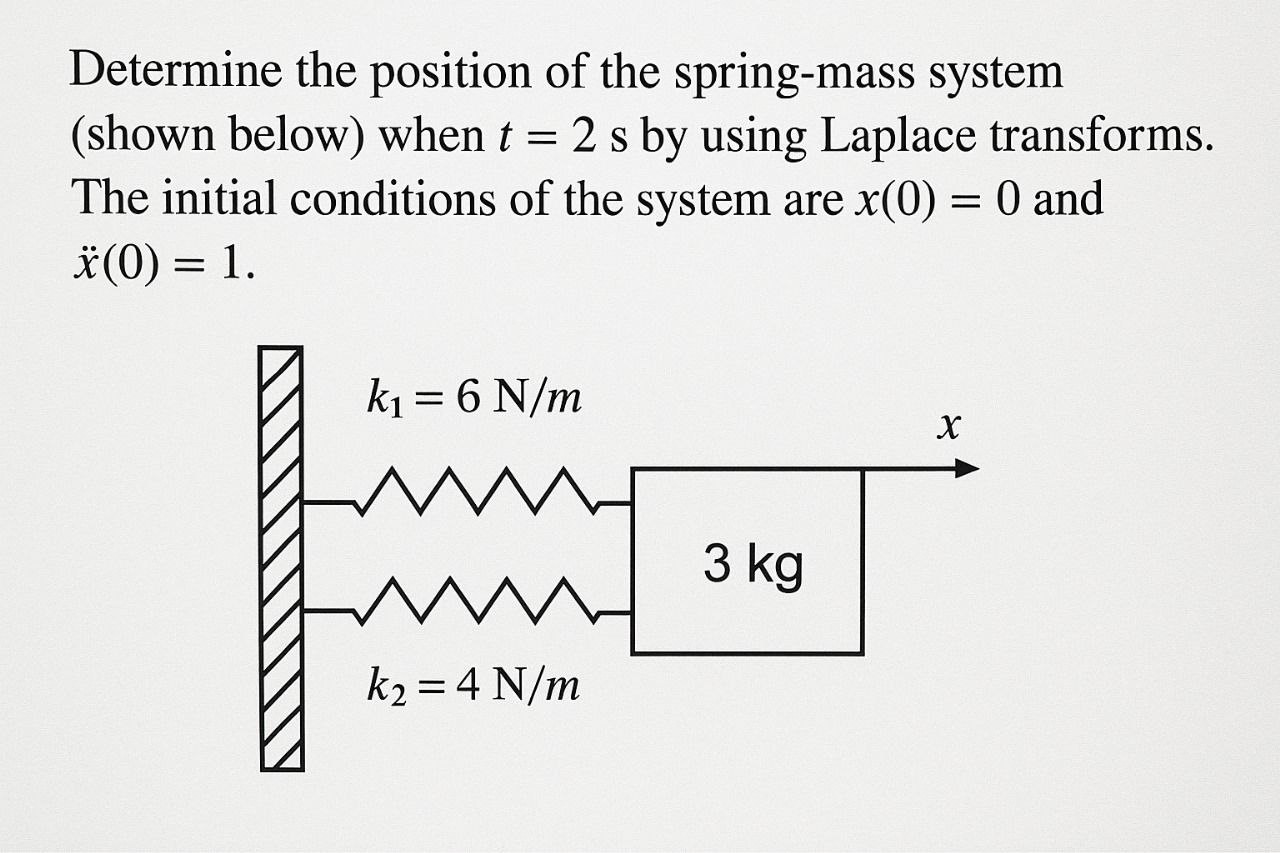 Determine the position of the spring-mass system (shown below) when $t = 2$ s by using Laplace transforms. The initial conditions of the system are $x(0) = 0$ and $\ddot{x}(0) = 1$.

$k_1 = 6$ N/$m$

$x$

3 kg

$k_2 = 4$ N/$m$